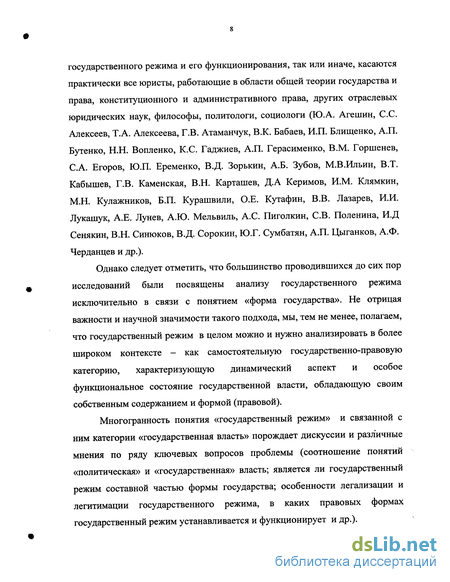 8

государственного режима и его функционирования, так или иначе, касаются практически все юристы, работающие в области общей теории государства и права, конституционного и административного права, других отраслевых юридических наук, философы, политологи, социологи (Ю.А. Агешин, С.С. Алексеев, Т.А. Алексеева, Г.В. Атаманчук, В.К. Бабаев, И.П. Блищенко, А.П. Бутенко, Н.Н. Вопленко, К.С. Гаджиев, А.П. Герасименко, В.М. Горшенев, С.А. Егоров, Ю.П. Еременко, В.Д. Зорькин, А.Б. Зубов, М.В.Ильин, В.Т. Кабышев, Г.В. Каменская, В.Н. Карташев, Д.А Керимов, И.М. Клямкин, М.Н. Кулажников, Б.П. Курашвили, О.Е. Кутафин, В.В. Лазарев, И.И. Лукашук, А.Е. Лунев, А.Ю. Мельвиль, А.С. Пиголкин, С.В. Поленина, И.Д Сенякин, В.Н. Синюков, В.Д. Сорокин, Ю.Г. Сумбатян, А.П. Цыганков, А.Ф. Черданцев и др.).

Однако следует отметить, что большинство проводившихся до сих пор исследований были посвящены анализу государственного режима исключительно в связи с понятием «форма государства». Не отрицая важности и научной значимости такого подхода, мы, тем не менее, полагаем, что государственный режим в целом можно и нужно анализировать в более широком контексте – как самостоятельную государственно-правовую категорию, характеризующую динамический аспект и особое функциональное состояние государственной власти, обладающую своим собственным содержанием и формой (правовой).

Многогранность понятия «государственный режим» и связанной с ним категории «государственная власть» порождает дискуссии и различные мнения по ряду ключевых вопросов проблемы (соотношение понятий «политическая» и «государственная» власть; является ли государственный режим составной частью формы государства; особенности легализации и легитимации государственного режима, в каких правовых формах государственный режим устанавливается и функционирует и др.).

dsLib.net
библиотека диссертаций